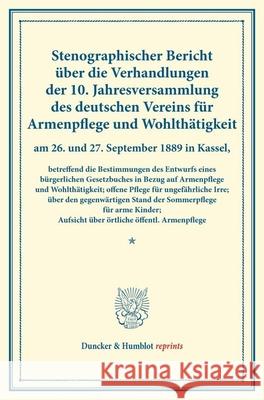 Stenographischer Bericht über die Verhandlungen der 10. Jahresversammlung des deutschen Vereins für Armenpflege und Wohlthätigkeit

am 26. und 27. September 1889 in Kassel,

betreffend die Bestimmungen des Entwurfs eines bürgerlichen Gesetzbuches in Bezug auf Armenpflege und Wohlthätigkeit; offene Pflege für ungefährliche Irre; über den gegenwärtigen Stand der Sommerpflege für arme Kinder; Aufsicht über örtliche öffentl. Armenpflege

*

Duncker & Humblot reprints

Kraina Książek